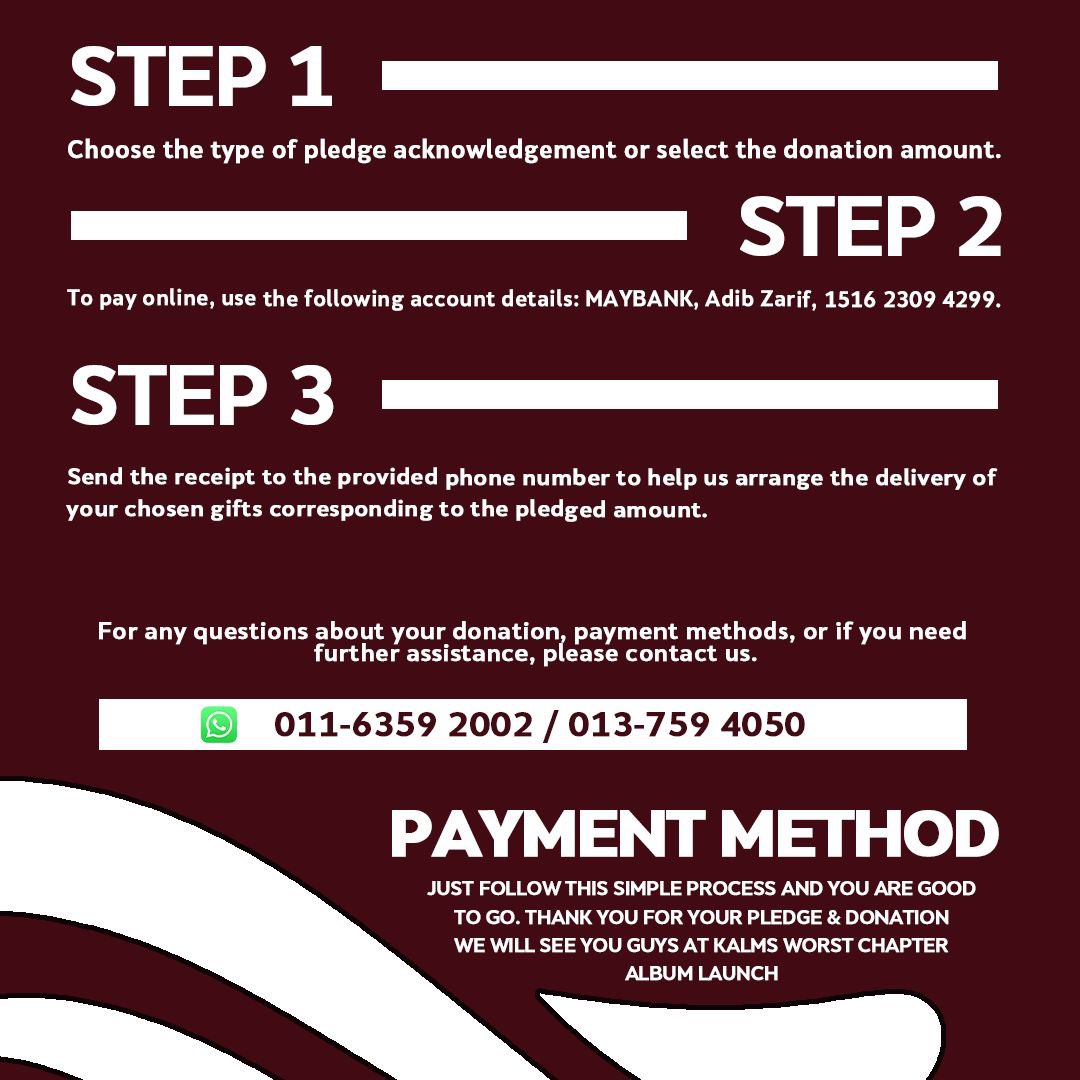 STEP 1

Choose the type of pledge acknowledgement or select the donation amount.

STEP 2

To pay online, use the following account details: MAYBANK, Adib Zarif, 1516 2309 4299.

STEP 3

Send the receipt to the provided phone number to help us arrange the delivery of your chosen gifts corresponding to the pledged amount.

For any questions about your donation, payment methods, or if you need further assistance, please contact us.

011-6359 2002 / 013-759 4050

PAYMENT METHOD

JUST FOLLOW THIS SIMPLE PROCESS AND YOU ARE GOOD TO GO. THANK YOU FOR YOUR PLEDGE & DONATION WE WILL SEE YOU GUYS AT KALMS WORST CHAPTER ALBUM LAUNCH